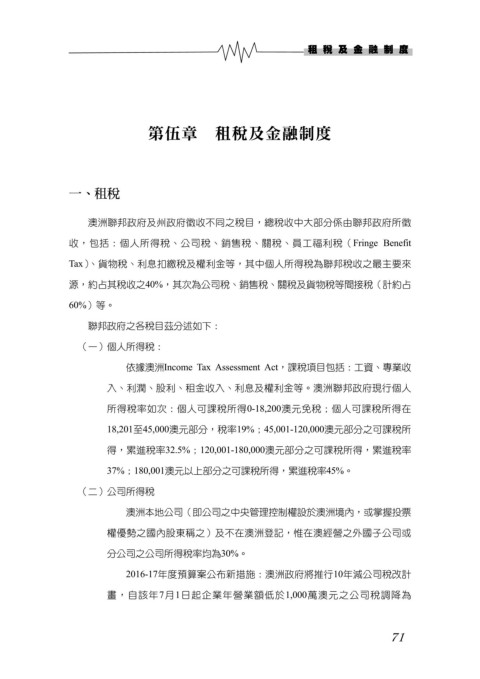 租稅及金融制度

第伍章　租稅及金融制度

一、租稅

澳洲聯邦政府及州政府徵收不同之稅目，總稅收中大部分係由聯邦政府所徵收，包括：個人所得稅、公司稅、銷售稅、關稅、員工福利稅（Fringe Benefit Tax）、貨物稅、利息扣繳稅及權利金等，其中個人所得稅為聯邦稅收之最主要來源，約占其稅收之40%，其次為公司稅、銷售稅、關稅及貨物稅等間接稅（計約占60%）等。

聯邦政府之各稅目茲分述如下：

（一）個人所得稅：

依據澳洲Income Tax Assessment Act，課稅項目包括：工資、專業收入、利潤、股利、租金收入、利息及權利金等。澳洲聯邦政府現行個人所得稅率如次：個人可課稅所得0-18,200澳元免稅；個人可課稅所得在18,201至45,000澳元部分，稅率19%；45,001-120,000澳元部分之可課稅所得，累進稅率32.5%；120,001-180,000澳元部分之可課稅所得，累進稅率37%；180,001澳元以上部分之可課稅所得，累進稅率45%。

（二）公司所得稅

澳洲本地公司（即公司之中央管理控制權設於澳洲境內，或掌握投票權優勢之國內股東稱之）及不在澳洲登記，惟在澳經營之外國子公司或分公司之公司所得稅率均為30%。

2016-17年度預算案公布新措施：澳洲政府將推行10年減公司稅改計畫，自該年7月1日起企業年營業額低於1,000萬澳元之公司稅調降為

71